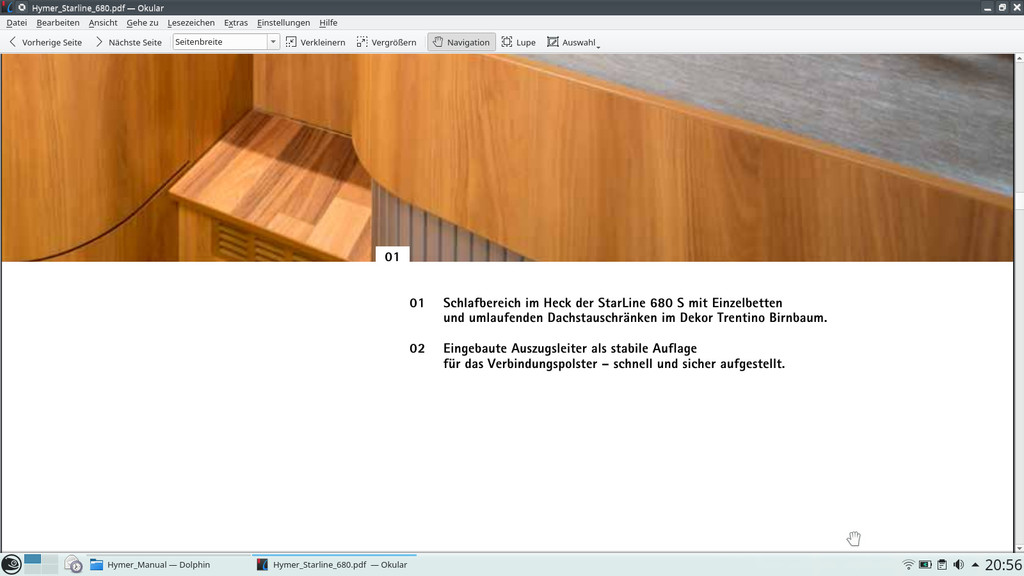 Hymer_Starline_680.pdf — Okular

Datei Bearbeiten Ansicht Gehe zu Lesezeichen Extras Einstellungen Hilfe

Vorherige Seite Nächste Seite Seitenbreite Verkleinern Vergrößern Navigation Lupe Auswahl

01

01 Schlafbereich im Heck der StarLine 680 S mit Einzelbetten und umlaufenden Dachstauschränken im Dekor Trentino Birnbaum.

02 Eingebaute Auszugsleiter als stabile Auflage für das Verbindungspolster – schnell und sicher aufgestellt.

Hymer_Manual — Dolphin Hymer_Starline_680.pdf — Okular 20:56